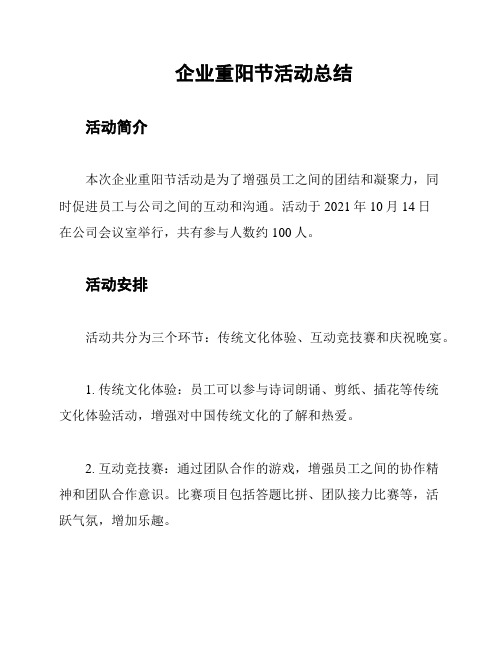 企业重阳节活动总结

活动简介

本次企业重阳节活动是为了增强员工之间的团结和凝聚力，同时促进员工与公司之间的互动和沟通。活动于 2021 年 10 月 14 日在公司会议室举行，共有参与人数约 100 人。

活动安排

活动共分为三个环节：传统文化体验、互动竞技赛和庆祝晚宴。

1. 传统文化体验：员工可以参与诗词朗诵、剪纸、插花等传统文化体验活动，增强对中国传统文化的了解和热爱。

2. 互动竞技赛：通过团队合作的游戏，增强员工之间的协作精神和团队合作意识。比赛项目包括答题比拼、团队接力比赛等，活跃气氛，增加乐趣。